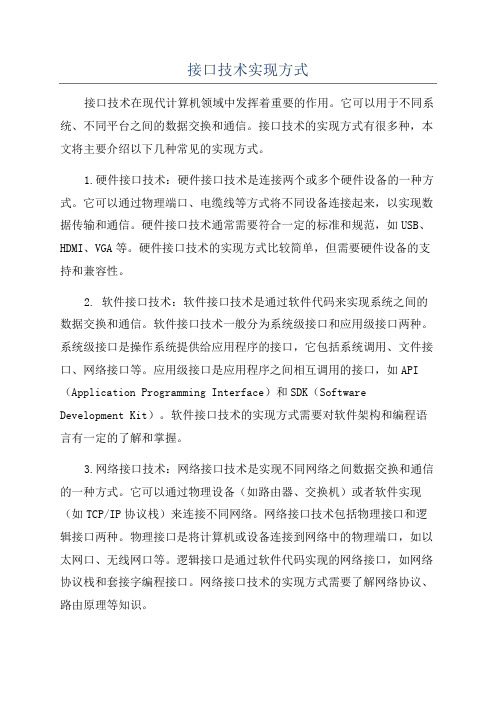 接口技术实现方式

接口技术在现代计算机领域中发挥着重要的作用。它可以用于不同系统、不同平台之间的数据交换和通信。接口技术的实现方式有很多种，本文将主要介绍以下几种常见的实现方式。

1.硬件接口技术：硬件接口技术是连接两个或多个硬件设备的一种方式。它可以通过物理端口、电缆线等方式将不同设备连接起来，以实现数据传输和通信。硬件接口技术通常需要符合一定的标准和规范，如USB、HDMI、VGA等。硬件接口技术的实现方式比较简单，但需要硬件设备的支持和兼容性。

2. 软件接口技术：软件接口技术是通过软件代码来实现系统之间的数据交换和通信。软件接口技术一般分为系统级接口和应用级接口两种。系统级接口是操作系统提供给应用程序的接口，它包括系统调用、文件接口、网络接口等。应用级接口是应用程序之间相互调用的接口，如API（Application Programming Interface）和SDK（Software Development Kit）。软件接口技术的实现方式需要对软件架构和编程语言有一定的了解和掌握。

3.网络接口技术：网络接口技术是实现不同网络之间数据交换和通信的一种方式。它可以通过物理设备（如路由器、交换机）或者软件实现（如TCP/IP协议栈）来连接不同网络。网络接口技术包括物理接口和逻辑接口两种。物理接口是将计算机或设备连接到网络中的物理端口，如以太网口、无线网口等。逻辑接口是通过软件代码实现的网络接口，如网络协议栈和套接字编程接口。网络接口技术的实现方式需要了解网络协议、路由原理等知识。